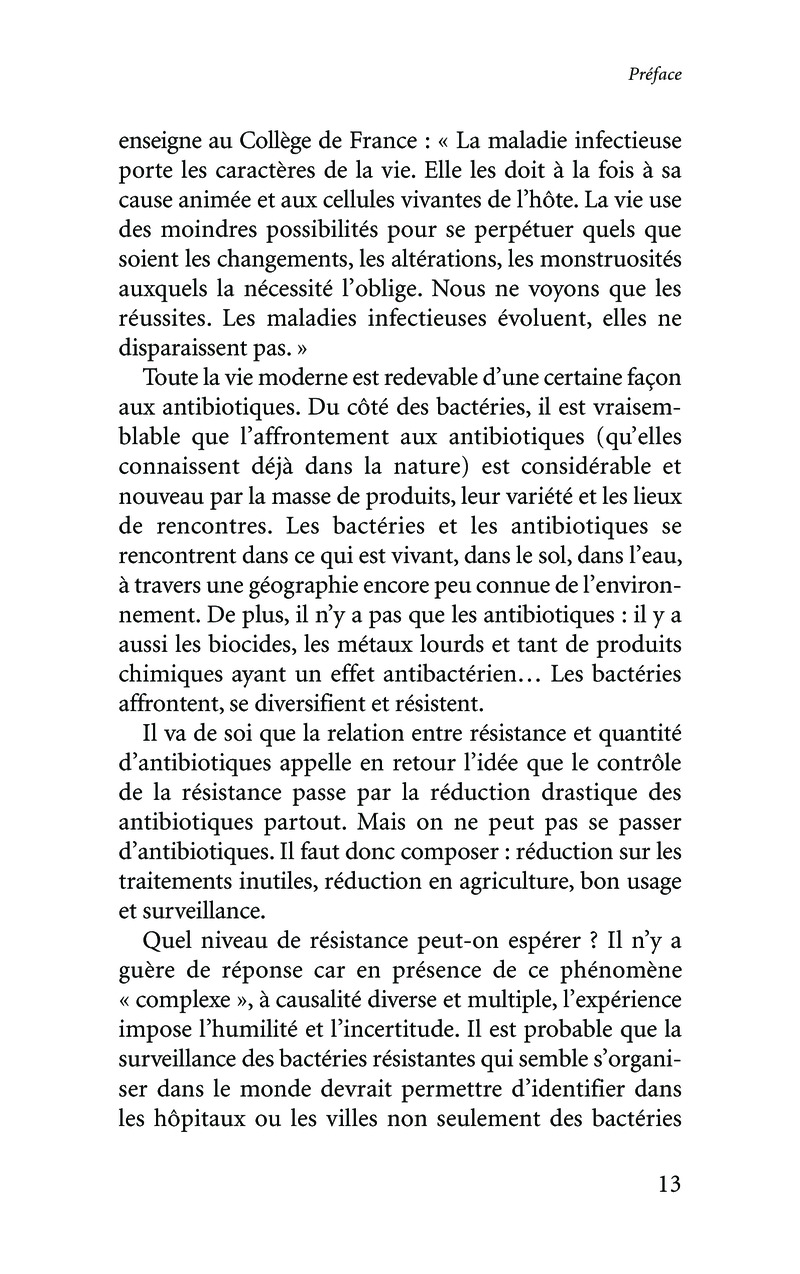 Préface

enseigne au Collège de France : « La maladie infectieuse porte les caractères de la vie. Elle les doit à la fois à sa cause animée et aux cellules vivantes de l'hôte. La vie use des moindres possibilités pour se perpétuer quels que soient les changements, les altérations, les monstruosités auxquels la nécessité l'oblige. Nous ne voyons que les réussites. Les maladies infectieuses évoluent, elles ne disparaissent pas. »

Toute la vie moderne est redevable d'une certaine façon aux antibiotiques. Du côté des bactéries, il est vraisemblable que l'affrontement aux antibiotiques (qu'elles connaissent déjà dans la nature) est considérable et nouveau par la masse de produits, leur variété et les lieux de rencontres. Les bactéries et les antibiotiques se rencontrent dans ce qui est vivant, dans le sol, dans l'eau, à travers une géographie encore peu connue de l'environnement. De plus, il n'y a pas que les antibiotiques : il y a aussi les biocides, les métaux lourds et tant de produits chimiques ayant un effet antibactérien… Les bactéries affrontent, se diversifient et résistent.

Il va de soi que la relation entre résistance et quantité d'antibiotiques appelle en retour l'idée que le contrôle de la résistance passe par la réduction drastique des antibiotiques partout. Mais on ne peut pas se passer d'antibiotiques. Il faut donc composer : réduction sur les traitements inutiles, réduction en agriculture, bon usage et surveillance.

Quel niveau de résistance peut-on espérer ? Il n'y a guère de réponse car en présence de ce phénomène « complexe », à causalité diverse et multiple, l'expérience impose l'humilité et l'incertitude. Il est probable que la surveillance des bactéries résistantes qui semble s'organiser dans le monde devrait permettre d'identifier dans les hôpitaux ou les villes non seulement des bactéries

13